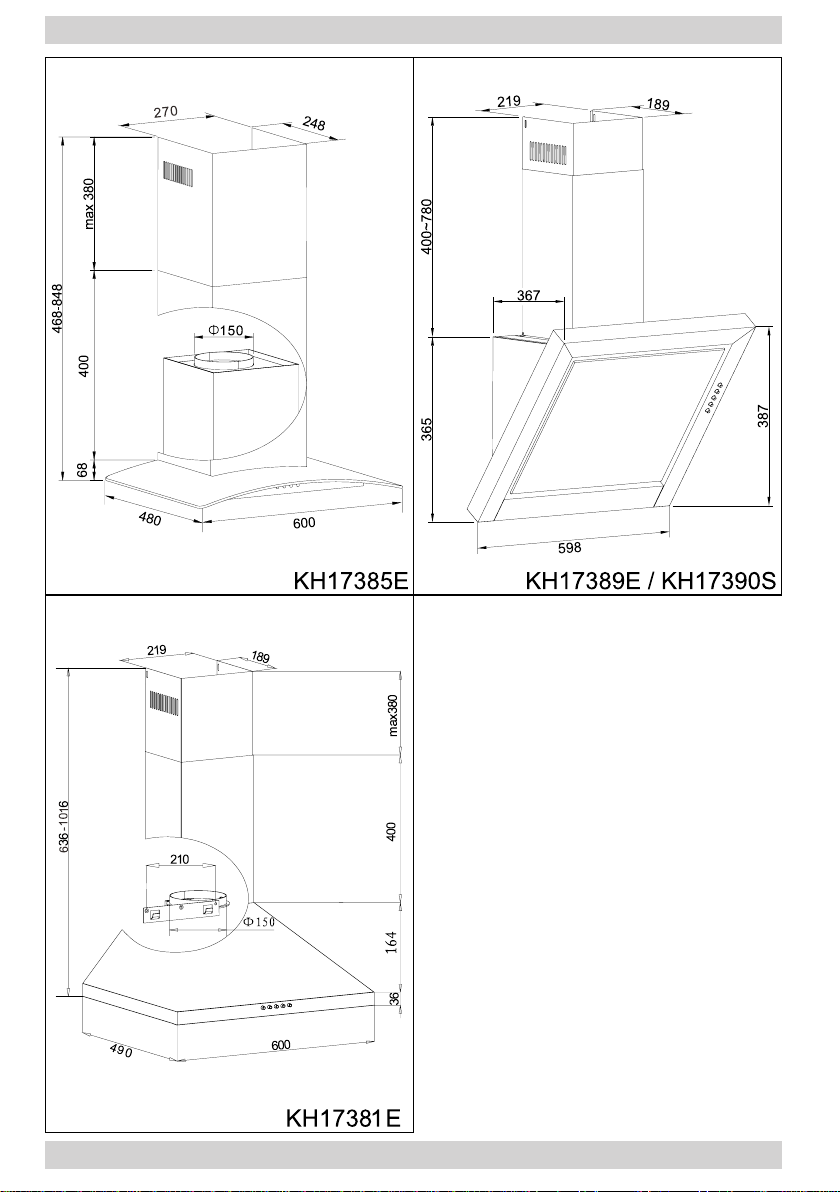 270
248
max 380
468-848
400
Φ150
68
480
600
KH17385E

219
189
400~780
367
365
387
598
KH17389E / KH17390S

219
189
max380
636-1016
400
210
Φ150
164
36
490
600
KH17381E